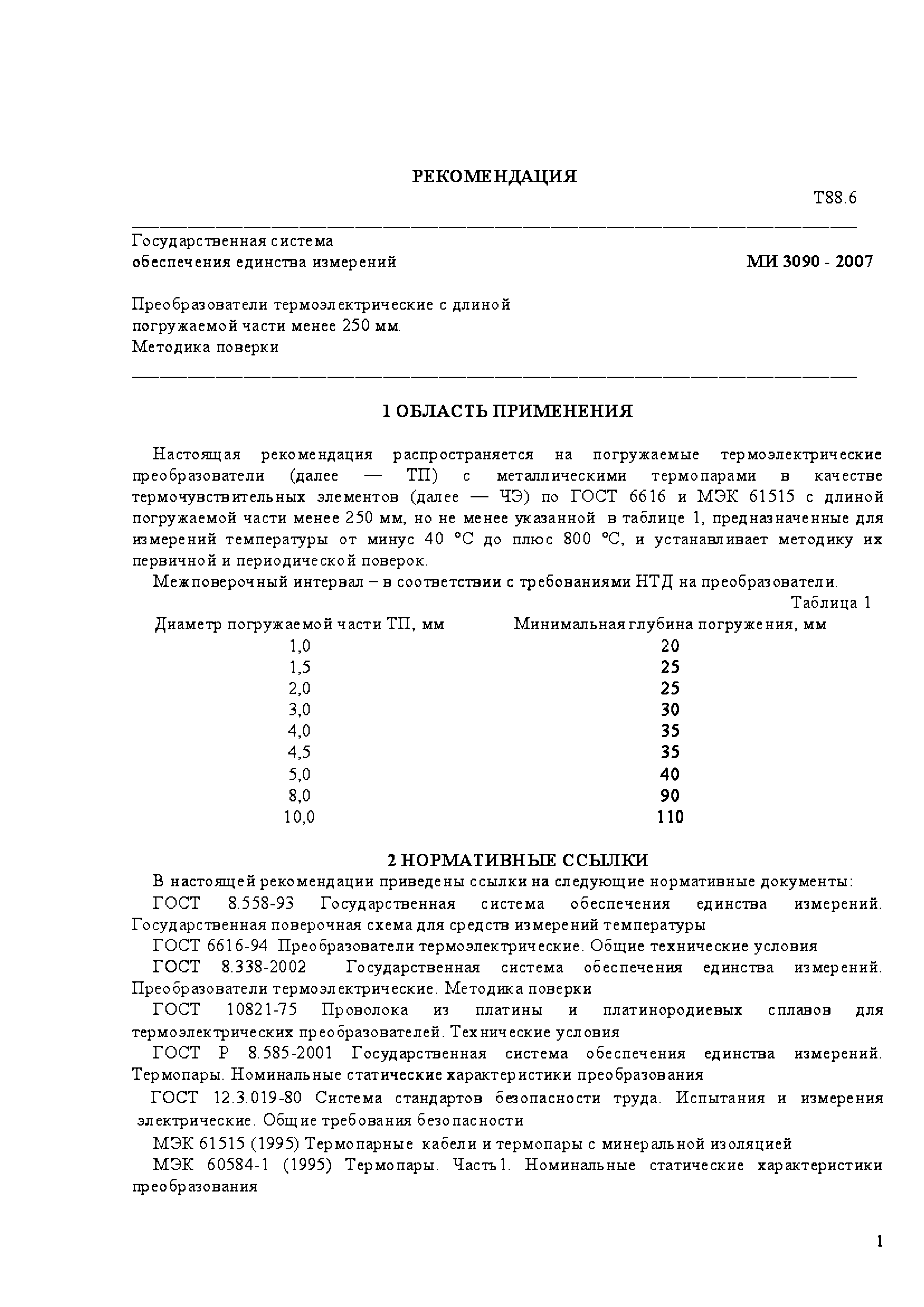 РЕКОМЕНДАЦИЯ

Т88.6

Государственная система обеспечения единства измерений

МИ 3090 - 2007

Преобразователи термоэлектрические с длиной погружаемой части менее 250 мм. Методика поверки

1 ОБЛАСТЬ ПРИМЕНЕНИЯ

Настоящая рекомендация распространяется на погружаемые термоэлектрические преобразователи (далее — ТП) с металлическими термопарами в качестве термочувствительных элементов (далее — ЧЭ) по ГОСТ 6616 и МЭК 61515 с длиной погружаемой части менее 250 мм, но не менее указанной в таблице 1, предназначенные для измерений температуры от минус 40 °С до плюс 800 °С, и устанавливает методику их первичной и периодической поверок.

Межповерочный интервал – в соответствии с требованиями НТД на преобразователи.

Таблица 1

| Диаметр погружаемой части ТП, мм | Минимальная глубина погружения, мм |
|---|---|
| 1,0 | 20 |
| 1,5 | 25 |
| 2,0 | 25 |
| 3,0 | 30 |
| 4,0 | 35 |
| 4,5 | 35 |
| 5,0 | 40 |
| 8,0 | 90 |
| 10,0 | 110 |

2 НОРМАТИВНЫЕ ССЫЛКИ

В настоящей рекомендации приведены ссылки на следующие нормативные документы:

ГОСТ 8.558-93 Государственная система обеспечения единства измерений. Государственная поверочная схема для средств измерений температуры

ГОСТ 6616-94 Преобразователи термоэлектрические. Общие технические условия

ГОСТ 8.338-2002 Государственная система обеспечения единства измерений. Преобразователи термоэлектрические. Методика поверки

ГОСТ 10821-75 Проволока из платины и платинородиевых сплавов для термоэлектрических преобразователей. Технические условия

ГОСТ Р 8.585-2001 Государственная система обеспечения единства измерений. Термопары. Номинальные статические характеристики преобразования

ГОСТ 12.3.019-80 Система стандартов безопасности труда. Испытания и измерения электрические. Общие требования безопасности

МЭК 61515 (1995) Термопарные кабели и термопары с минеральной изоляцией

МЭК 60584-1 (1995) Термопары. Часть1. Номинальные статические характеристики преобразования

1